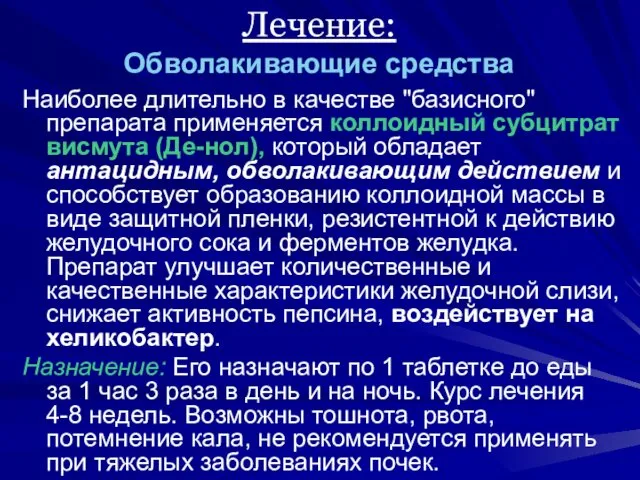 Лечение:

Обволакивающие средства

Наиболее длительно в качестве "базисного" препарата применяется коллоидный субцитрат висмута (Де-нол), который обладает антацидным, обволакивающим действием и способствует образованию коллоидной массы в виде защитной пленки, резистентной к действию желудочного сока и ферментов желудка. Препарат улучшает количественные и качественные характеристики желудочной слизи, снижает активность пепсина, воздействует на хеликобактер.

Назначение: Его назначают по 1 таблетке до еды за 1 час 3 раза в день и на ночь. Курс лечения 4-8 недель. Возможны тошнота, рвота, потемнение кала, не рекомендуется применять при тяжелых заболеваниях почек.